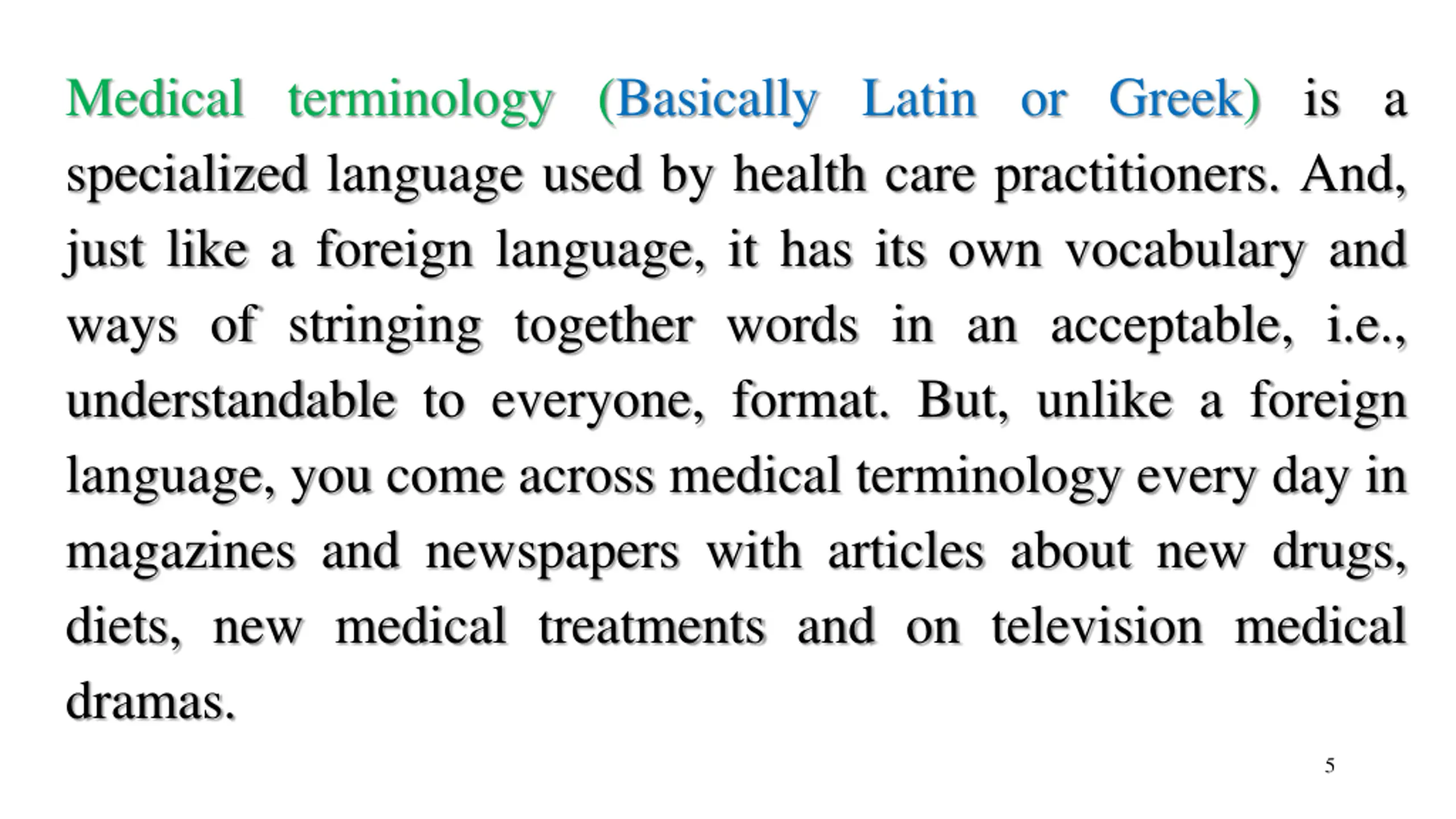 Medical terminology (Basically Latin or Greek) is a specialized language used by health care practitioners. And, just like a foreign language, it has its own vocabulary and ways of stringing together words in an acceptable, i.e., understandable to everyone, format. But, unlike a foreign language, you come across medical terminology every day in magazines and newspapers with articles about new drugs, diets, new medical treatments and on television medical dramas.

5